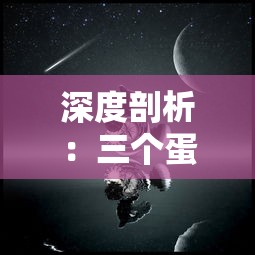 深度剖析：三个蛋